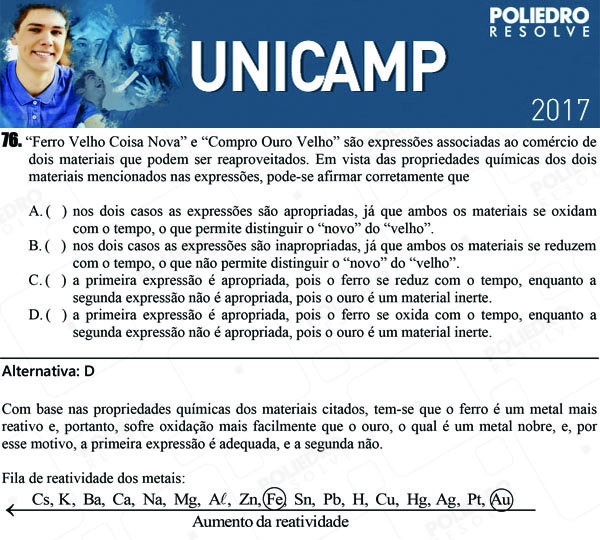 POLIEDRO
RESOLVE

UNICAMP

2017

76. "Ferro Velho Coisa Nova" e "Compro Ouro Velho" são expressões associadas ao comércio de dois materiais que podem ser reaproveitados. Em vista das propriedades químicas dos dois materiais mencionados nas expressões, pode-se afirmar corretamente que

A. ( ) nos dois casos as expressões são apropriadas, já que ambos os materiais se oxidam com o tempo, o que permite distinguir o "novo" do "velho".
B. ( ) nos dois casos as expressões são inapropriadas, já que ambos os materiais se reduzem com o tempo, o que não permite distinguir o "novo" do "velho".
C. ( ) a primeira expressão é apropriada, pois o ferro se reduz com o tempo, enquanto a segunda expressão não é apropriada, pois o ouro é um material inerte.
D. ( ) a primeira expressão é apropriada, pois o ferro se oxida com o tempo, enquanto a segunda expressão não é apropriada, pois o ouro é um material inerte.

Alternativa: D

Com base nas propriedades químicas dos materiais citados, tem-se que o ferro é um metal mais reativo e, portanto, sofre oxidação mais facilmente que o ouro, o qual é um metal nobre, e, por esse motivo, a primeira expressão é adequada, e a segunda não.

Fila de reatividade dos metais:
Cs, K, Ba, Ca, Na, Mg, Aℓ, Zn, Fe, Sn, Pb, H, Cu, Hg, Ag, Pt, Au
Aumento da reatividade